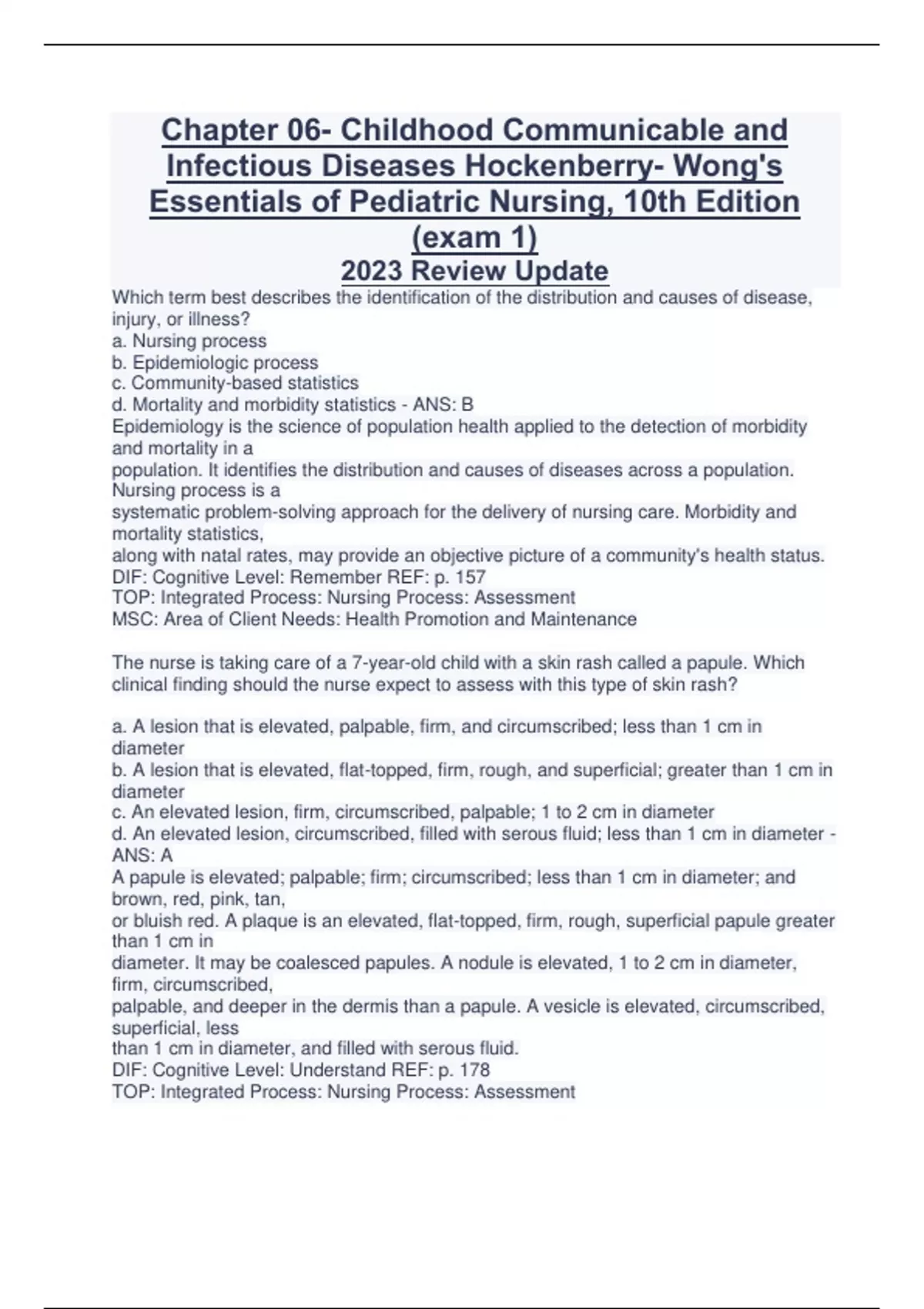 Chapter 06- Childhood Communicable and Infectious Diseases Hockenberry- Wong's Essentials of Pediatric Nursing, 10th Edition (exam 1)

2023 Review Update

Which term best describes the identification of the distribution and causes of disease, injury, or illness?
a. Nursing process
b. Epidemiologic process
c. Community-based statistics
d. Mortality and morbidity statistics - ANS: B
Epidemiology is the science of population health applied to the detection of morbidity and mortality in a population. It identifies the distribution and causes of diseases across a population. Nursing process is a systematic problem-solving approach for the delivery of nursing care. Morbidity and mortality statistics, along with natal rates, may provide an objective picture of a community's health status.
DIF: Cognitive Level: Remember REF: p. 157
TOP: Integrated Process: Nursing Process: Assessment
MSC: Area of Client Needs: Health Promotion and Maintenance

The nurse is taking care of a 7-year-old child with a skin rash called a papule. Which clinical finding should the nurse expect to assess with this type of skin rash?

a. A lesion that is elevated, palpable, firm, and circumscribed; less than 1 cm in diameter
b. A lesion that is elevated, flat-topped, firm, rough, and superficial; greater than 1 cm in diameter
c. An elevated lesion, firm, circumscribed, palpable; 1 to 2 cm in diameter
d. An elevated lesion, circumscribed, filled with serous fluid; less than 1 cm in diameter - ANS: A
A papule is elevated; palpable; firm; circumscribed; less than 1 cm in diameter; and brown, red, pink, tan, or bluish red. A plaque is an elevated, flat-topped, firm, rough, superficial papule greater than 1 cm in diameter. It may be coalesced papules. A nodule is elevated, 1 to 2 cm in diameter, firm, circumscribed, palpable, and deeper in the dermis than a papule. A vesicle is elevated, circumscribed, superficial, less than 1 cm in diameter, and filled with serous fluid.
DIF: Cognitive Level: Understand REF: p. 178
TOP: Integrated Process: Nursing Process: Assessment